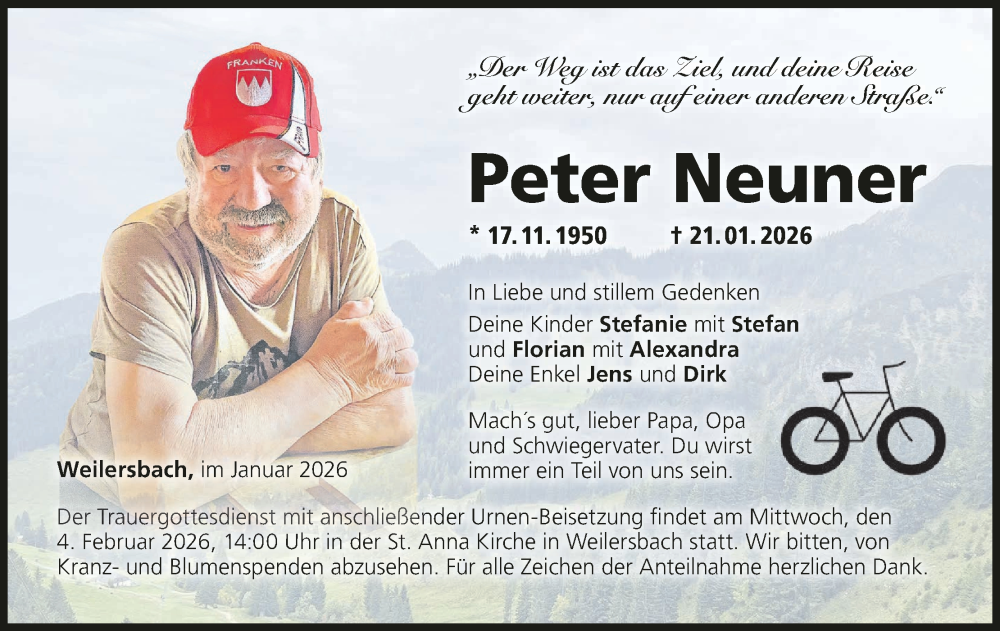 FRANKEN

„Der Weg ist das Ziel, und deine Reise geht weiter, nur auf einer anderen Straße.“

Peter Neuner

* 17. 11. 1950 † 21. 01. 2026

In Liebe und stillem Gedenken
Deine Kinder Stefanie mit Stefan
und Florian mit Alexandra
Deine Enkel Jens und Dirk

Mach´s gut, lieber Papa, Opa und Schwiegervater. Du wirst immer ein Teil von uns sein.

Weilersbach, im Januar 2026

Der Trauergottesdienst mit anschließender Urnen-Beisetzung findet am Mittwoch, den 4. Februar 2026, 14:00 Uhr in der St. Anna Kirche in Weilersbach statt. Wir bitten, von Kranz- und Blumenspenden abzusehen. Für alle Zeichen der Anteilnahme herzlichen Dank.